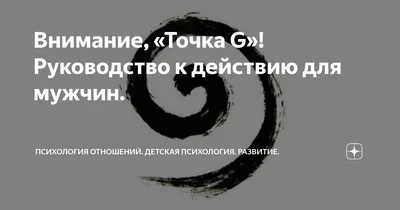 Внимание, «Точка G»! Руководство к действию для мужчин.

ПСИХОЛОГИЯ ОТНОШЕНИЙ. ДЕТСКАЯ ПСИХОЛОГИЯ. РАЗВИТИЕ.